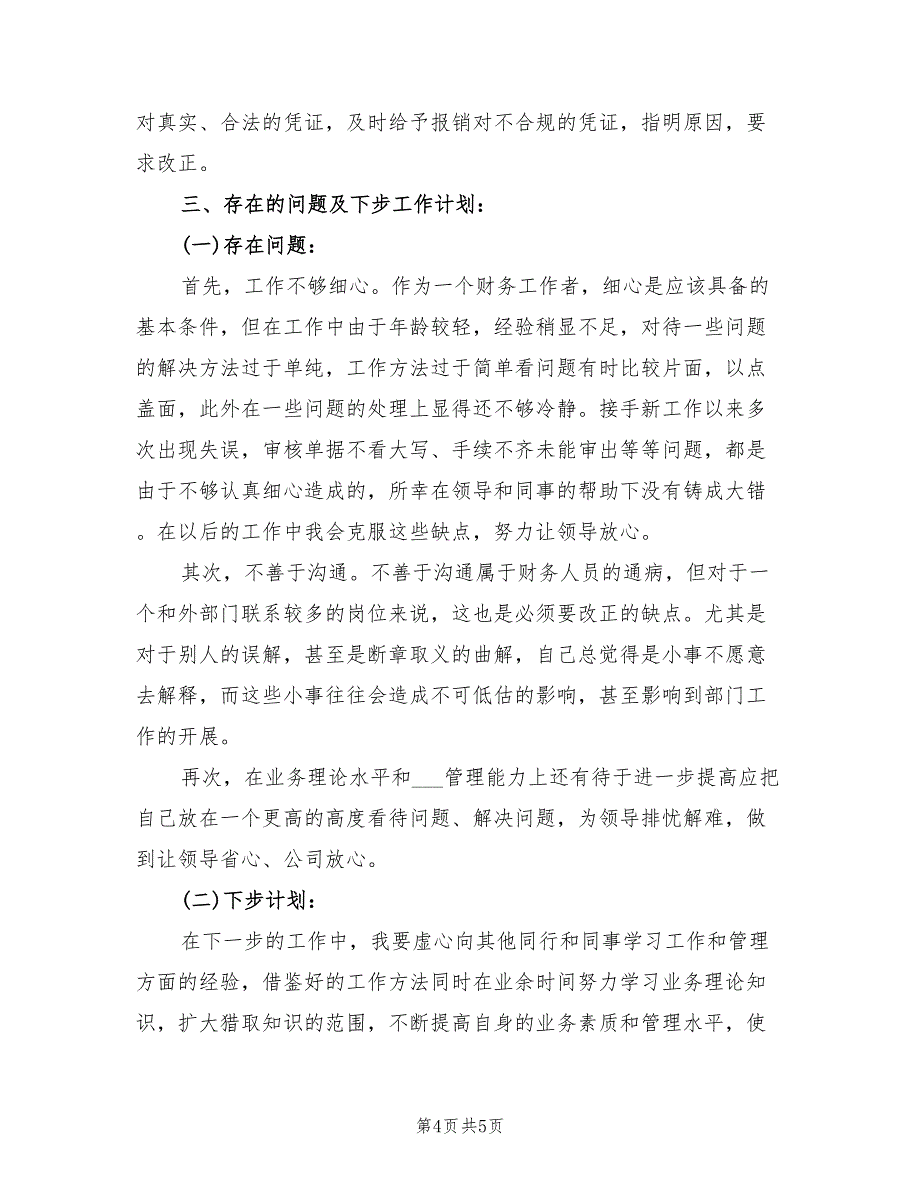 对真实、合法的凭证，及时给予报销对不合规的凭证，指明原因，要求改正。

三、存在的问题及下步工作计划：

(一)存在问题：

首先，工作不够细心。作为一个财务工作者，细心是应该具备的基本条件，但在工作中由于年龄较轻，经验稍显不足，对待一些问题的解决方法过于单纯，工作方法过于简单看问题有时比较片面，以点盖面，此外在一些问题的处理上显得还不够冷静。接手新工作以来多次出现失误，审核单据不看大写、手续不齐未能审出等等问题，都是由于不够认真细心造成的，所幸在领导和同事的帮助下没有铸成大错。在以后的工作中我会克服这些缺点，努力让领导放心。

其次，不善于沟通。不善于沟通属于财务人员的通病，但对于一个和外部门联系较多的岗位来说，这也是必须要改正的缺点。尤其是对于别人的误解，甚至是断章取义的曲解，自己总觉得是小事不愿意去解释，而这些小事往往会造成不可低估的影响，甚至影响到部门工作的开展。

再次，在业务理论水平和___管理能力上还有待于进一步提高应把自己放在一个更高的高度看待问题、解决问题，为领导排忧解难，做到让领导省心、公司放心。

(二)下步计划：

在下一步的工作中，我要虚心向其他同行和同事学习工作和管理方面的经验，借鉴好的工作方法同时在业余时间努力学习业务理论知识，扩大猎取知识的范围，不断提高自身的业务素质和管理水平，使

第4页 共5页